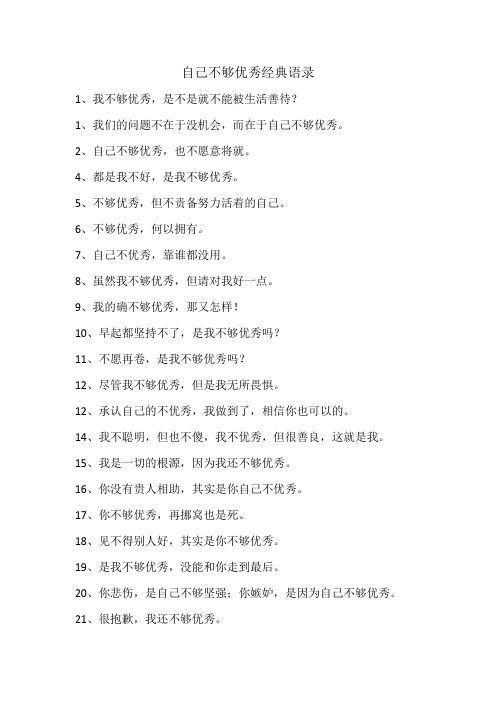 自己不够优秀经典语录

1、我不够优秀，是不是就不能被生活善待？

1、我们的问题不在于没机会，而在于自己不够优秀。

2、自己不够优秀，也不愿意将就。

4、都是我不好，是我不够优秀。

5、不够优秀，但不责备努力活着的自己。

6、不够优秀，何以拥有。

7、自己不优秀，靠谁都没用。

8、虽然我不够优秀，但请对我好一点。

9、我的确不够优秀，那又怎样！

10、早起都坚持不了，是我不够优秀吗？

11、不愿再卷，是我不够优秀吗？

12、尽管我不够优秀，但是我无所畏惧。

12、承认自己的不优秀，我做到了，相信你也可以的。

14、我不聪明，但也不傻，我不优秀，但很善良，这就是我。

15、我是一切的根源，因为我还不够优秀。

16、你没有贵人相助，其实是你自己不优秀。

17、你不够优秀，再挪窝也是死。

18、见不得别人好，其实是你不够优秀。

19、是我不够优秀，没能和你走到最后。

20、你悲伤，是自己不够坚强；你嫉妒，是因为自己不够优秀。

21、很抱歉，我还不够优秀。